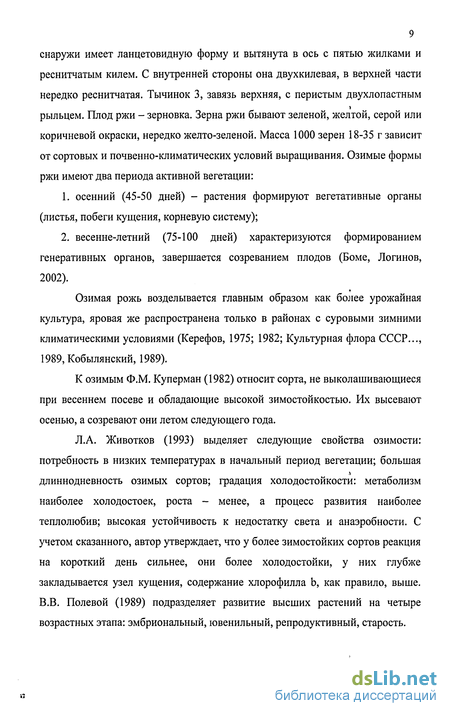 9

снаружи имеет ланцетовидную форму и вытянута в ось с пятью жилками и реснитчатым килем. С внутренней стороны она двухкилевая, в верхней части нередко реснитчатая. Тычинок 3, завязь верхняя, с перистым двухлопастным рыльцем. Плод ржи – зерновка. Зерна ржи бывают зеленой, желтой, серой или коричневой окраски, нередко желто-зеленой. Масса 1000 зерен 18-35 г зависит от сортовых и почвенно-климатических условий выращивания. Озимые формы ржи имеют два периода активной вегетации:

1. осенний (45-50 дней) – растения формируют вегетативные органы (листья, побеги кущения, корневую систему);

2. весенне-летний (75-100 дней) характеризуются формированием генеративных органов, завершается созреванием плодов (Боме, Логинов, 2002).

Озимая рожь возделывается главным образом как более урожайная культура, яровая же распространена только в районах с суровыми зимними климатическими условиями (Керефов, 1975; 1982; Культурная флора СССР..., 1989, Кобылянский, 1989).

К озимым Ф.М. Куперман (1982) относит сорта, не выколашивающиеся при весеннем посеве и обладающие высокой зимостойкостью. Их высевают осенью, а созревают они летом следующего года.

Л.А. Животков (1993) выделяет следующие свойства озимости: потребность в низких температурах в начальный период вегетации; большая длиннодневность озимых сортов; градация холодостойкости: метаболизм наиболее холодостоек, роста – менее, а процесс развития наиболее теплолюбив; высокая устойчивость к недостатку света и анаэробности. С учетом сказанного, автор утверждает, что у более зимостойких сортов реакция на короткий день сильнее, они более холодостойки, у них глубже закладывается узел кущения, содержание хлорофилла b, как правило, выше. В.В. Полевой (1989) подразделяет развитие высших растений на четыре возрастных этапа: эмбриональный, ювенильный, репродуктивный, старость.

dsLib.net
библиотека диссертаций